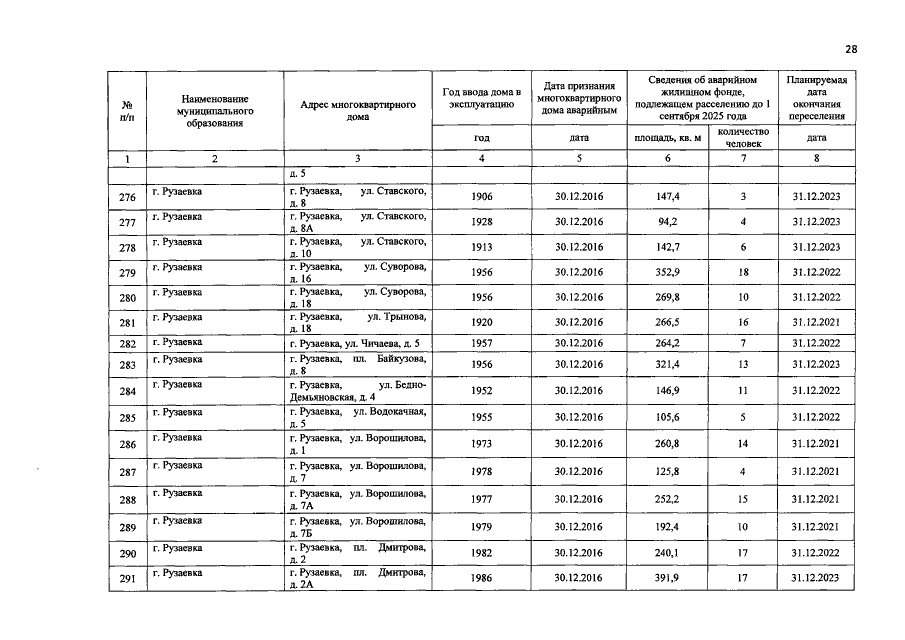 28

| № п/п | Наименование муниципального образования | Адрес многоквартирного дома | Год ввода дома в эксплуатацию | Дата признания многоквартирного дома аварийным | Сведения об аварийном жилищном фонде, подлежащем расселению до 1 сентября 2025 года | | Планируемая дата окончания переселения |
|---|---|---|---|---|---|---|---|
| | | | год | дата | площадь, кв. м | количество человек | дата |
| 1 | 2 | 3 | 4 | 5 | 6 | 7 | 8 |
| | | д. 5 | | | | | |
| 276 | г. Рузаевка | г. Рузаевка, ул. Ставского, д. 8 | 1906 | 30.12.2016 | 147,4 | 3 | 31.12.2023 |
| 277 | г. Рузаевка | г. Рузаевка, ул. Ставского, д. 8А | 1928 | 30.12.2016 | 94,2 | 4 | 31.12.2023 |
| 278 | г. Рузаевка | г. Рузаевка, ул. Ставского, д. 10 | 1913 | 30.12.2016 | 142,7 | 6 | 31.12.2023 |
| 279 | г. Рузаевка | г. Рузаевка, ул. Суворова, д. 16 | 1956 | 30.12.2016 | 352,9 | 18 | 31.12.2022 |
| 280 | г. Рузаевка | г. Рузаевка, ул. Суворова, д. 18 | 1956 | 30.12.2016 | 269,8 | 10 | 31.12.2022 |
| 281 | г. Рузаевка | г. Рузаевка, ул. Трынова, д. 18 | 1920 | 30.12.2016 | 266,5 | 16 | 31.12.2021 |
| 282 | г. Рузаевка | г. Рузаевка, ул. Чичаева, д. 5 | 1957 | 30.12.2016 | 264,2 | 7 | 31.12.2022 |
| 283 | г. Рузаевка | г. Рузаевка, пл. Байкузова, д. 8 | 1956 | 30.12.2016 | 321,4 | 13 | 31.12.2023 |
| 284 | г. Рузаевка | г. Рузаевка, ул. Бедно-Демьяновская, д. 4 | 1952 | 30.12.2016 | 146,9 | 11 | 31.12.2022 |
| 285 | г. Рузаевка | г. Рузаевка, ул. Водокачная, д. 5 | 1955 | 30.12.2016 | 105,6 | 5 | 31.12.2022 |
| 286 | г. Рузаевка | г. Рузаевка, ул. Ворошилова, д. 1 | 1973 | 30.12.2016 | 260,8 | 14 | 31.12.2021 |
| 287 | г. Рузаевка | г. Рузаевка, ул. Ворошилова, д. 7 | 1978 | 30.12.2016 | 125,8 | 4 | 31.12.2021 |
| 288 | г. Рузаевка | г. Рузаевка, ул. Ворошилова, д. 7А | 1977 | 30.12.2016 | 252,2 | 15 | 31.12.2021 |
| 289 | г. Рузаевка | г. Рузаевка, ул. Ворошилова, д. 7Б | 1979 | 30.12.2016 | 192,4 | 10 | 31.12.2021 |
| 290 | г. Рузаевка | г. Рузаевка, пл. Дмитрова, д. 2 | 1982 | 30.12.2016 | 240,1 | 17 | 31.12.2022 |
| 291 | г. Рузаевка | г. Рузаевка, пл. Дмитрова, д. 2А | 1986 | 30.12.2016 | 391,9 | 17 | 31.12.2023 |